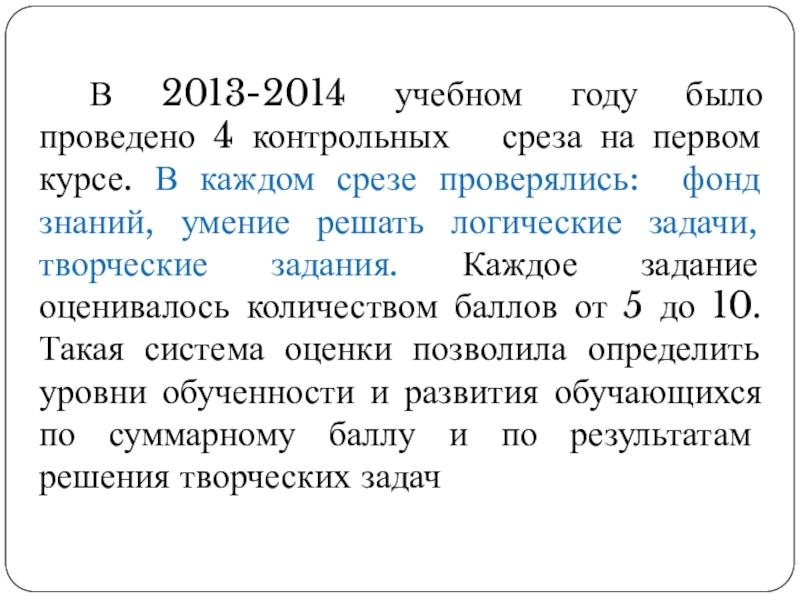 В 2013-2014 учебном году было проведено 4 контрольных среза на первом курсе. В каждом срезе проверялись: фонд знаний, умение решать логические задачи, творческие задания. Каждое задание оценивалось количеством баллов от 5 до 10. Такая система оценки позволила определить уровни обученности и развития обучающихся по суммарному баллу и по результатам решения творческих задач